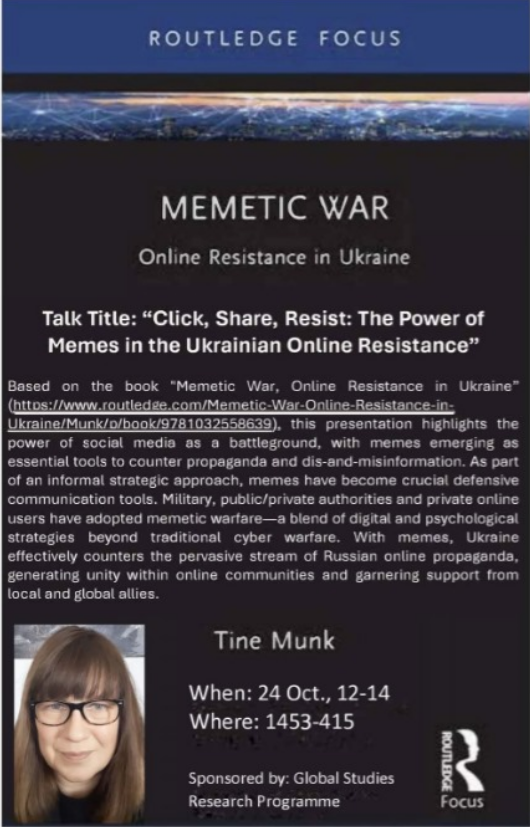 ROUTLEDGE FOCUS

MEMETIC WAR

Online Resistance in Ukraine

Talk Title: “Click, Share, Resist: The Power of Memes in the Ukrainian Online Resistance”

Based on the book "Memetic War, Online Resistance in Ukraine" (https://www.routledge.com/Memetic-War-Online-Resistance-in-Ukraine/Munk/p/book/9781032558639), this presentation highlights the power of social media as a battleground, with memes emerging as essential tools to counter propaganda and dis-and-misinformation. As part of an informal strategic approach, memes have become crucial defensive communication tools. Military, public/private authorities and private online users have adopted memetic warfare—a blend of digital and psychological strategies beyond traditional cyber warfare. With memes, Ukraine effectively counters the pervasive stream of Russian online propaganda, generating unity within online communities and garnering support from local and global allies.

Tine Munk

When: 24 Oct., 12-14
Where: 1453-415

Sponsored by: Global Studies Research Programme

ROUTLEDGE Focus